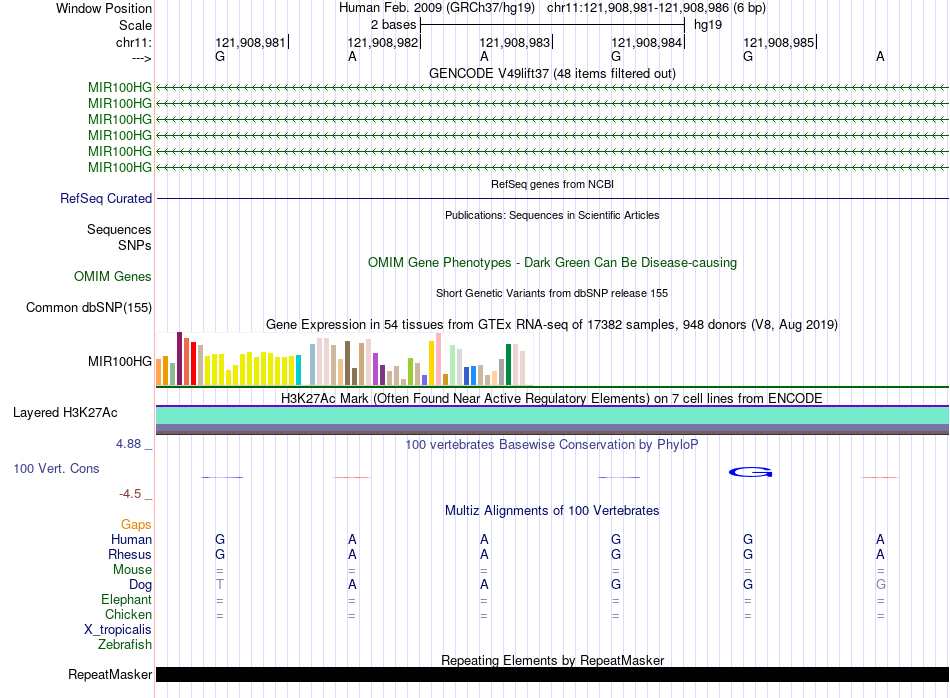 Window Position	Human Feb. 2009 (GRCh37/hg19) chr11:121,908,981-121,908,986 (6 bp)
Scale	2 bases	hg19
chr11:	121,908,981	121,908,982	121,908,983	121,908,984	121,908,985
--->	G	A	A	G	G	A

GENCODE V49lift37 (48 items filtered out)
MIR100HG
MIR100HG
MIR100HG
MIR100HG
MIR100HG
MIR100HG

RefSeq genes from NCBI
RefSeq Curated

Publications: Sequences in Scientific Articles
Sequences
SNPs

OMIM Gene Phenotypes - Dark Green Can Be Disease-causing
OMIM Genes

Short Genetic Variants from dbSNP release 155
Common dbSNP(155)

Gene Expression in 54 tissues from GTEx RNA-seq of 17382 samples, 948 donors (V8, Aug 2019)
MIR100HG

H3K27Ac Mark (Often Found Near Active Regulatory Elements) on 7 cell lines from ENCODE
Layered H3K27Ac

4.88 _
100 vertebrates Basewise Conservation by PhyloP
100 Vert. Cons
G
-4.5 _

Multiz Alignments of 100 Vertebrates
Gaps
Human	G	A	A	G	G	A
Rhesus	G	A	A	G	G	A
Mouse	=	=	=	=	=	=
Dog	T	A	A	G	G	G
Elephant	=	=	=	=	=	=
Chicken	=	=	=	=	=	=
X_tropicalis
Zebrafish

Repeating Elements by RepeatMasker
RepeatMasker